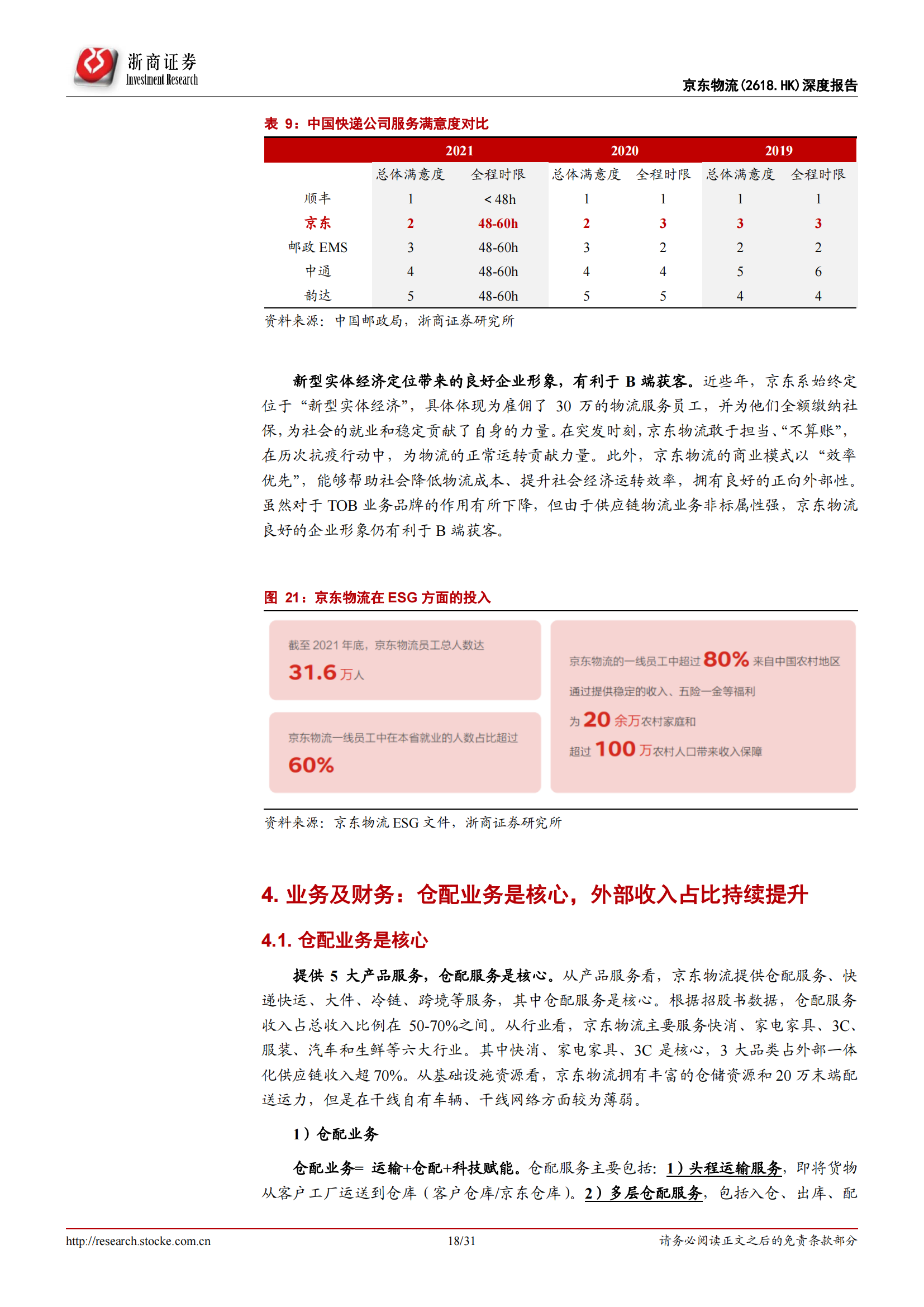 浙商证券
Investment Research

京东物流(2618.HK)深度报告

表 9：中国快递公司服务满意度对比

| | 2021 | | 2020 | | 2019 | |
|---|---|---|---|---|---|---|
| | 总体满意度 | 全程时限 | 总体满意度 | 全程时限 | 总体满意度 | 全程时限 |
| 顺丰 | 1 | < 48h | 1 | 1 | 1 | 1 |
| 京东 | 2 | 48-60h | 2 | 3 | 3 | 3 |
| 邮政 EMS | 3 | 48-60h | 3 | 2 | 2 | 2 |
| 中通 | 4 | 48-60h | 4 | 4 | 5 | 6 |
| 韵达 | 5 | 48-60h | 5 | 5 | 4 | 4 |

资料来源：中国邮政局，浙商证券研究所

新型实体经济定位带来的良好企业形象，有利于 B 端获客。近些年，京东系始终定位于“新型实体经济”，具体体现为雇佣了 30 万的物流服务员工，并为他们全额缴纳社保，为社会的就业和稳定贡献了自身的力量。在突发时刻，京东物流敢于担当、“不算账”，在历次抗疫行动中，为物流的正常运转贡献力量。此外，京东物流的商业模式以“效率优先”，能够帮助社会降低物流成本、提升社会经济运转效率，拥有良好的正向外部性。虽然对于 TOB 业务品牌的作用有所下降，但由于供应链物流业务非标属性强，京东物流良好的企业形象仍有利于 B 端获客。

图 21：京东物流在 ESG 方面的投入

截至 2021 年底，京东物流员工总人数达
31.6 万人

京东物流一线员工中在本省就业的人数占比超过
60%

京东物流的一线员工中超过 80% 来自中国农村地区
通过提供稳定的收入、五险一金等福利
为 20 余万农村家庭和
超过 100 万农村人口带来收入保障

资料来源：京东物流 ESG 文件，浙商证券研究所

4. 业务及财务：仓配业务是核心，外部收入占比持续提升

4.1. 仓配业务是核心

提供 5 大产品服务，仓配服务是核心。从产品服务看，京东物流提供仓配服务、快递快运、大件、冷链、跨境等服务，其中仓配服务是核心。根据招股书数据，仓配服务收入占总收入比例在 50-70%之间。从行业看，京东物流主要服务快消、家电家具、3C、服装、汽车和生鲜等六大行业。其中快消、家电家具、3C 是核心，3 大品类占外部一体化供应链收入超 70%。从基础设施资源看，京东物流拥有丰富的仓储资源和 20 万末端配送运力，但是在干线自有车辆、干线网络方面较为薄弱。

1）仓配业务

仓配业务= 运输+仓配+科技赋能。仓配服务主要包括：1）头程运输服务，即将货物从客户工厂运送到仓库（客户仓库/京东仓库）。2）多层仓配服务，包括入仓、出库、配

http://research.stocke.com.cn 18/31 请务必阅读正文之后的免责条款部分